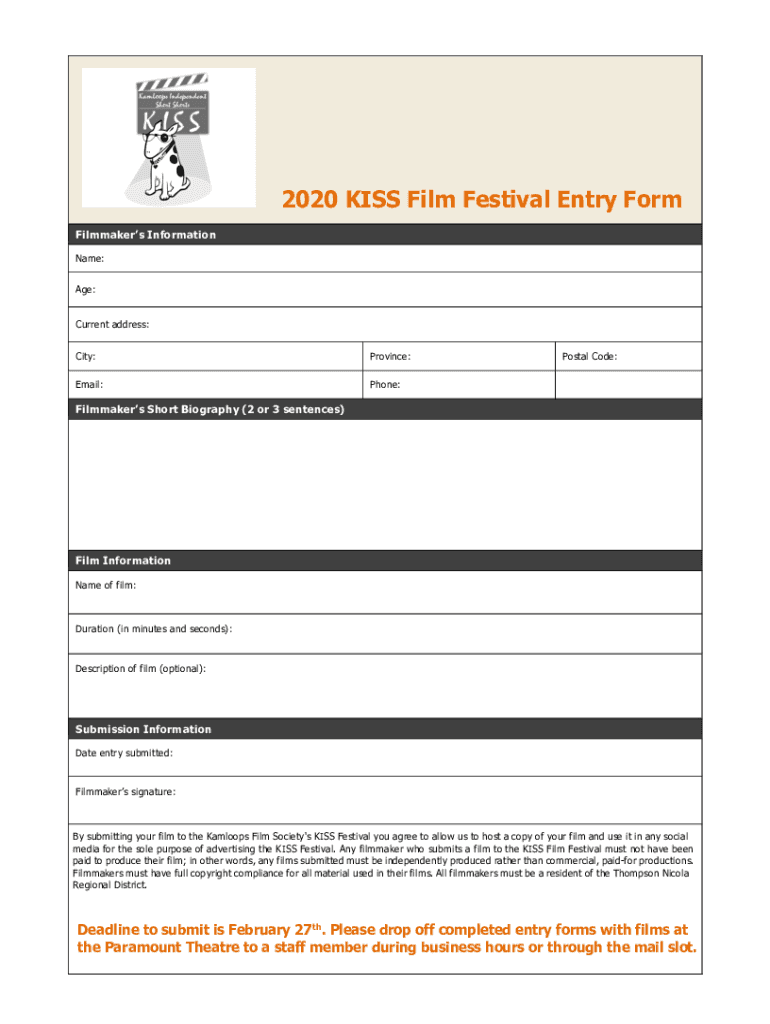 Kamloops Independent Short Shorts
KISS

2020 KISS Film Festival Entry Form

Filmmaker's Information

Name:

Age:

Current address:

City:
Province:
Postal Code:

Email:
Phone:

Filmmaker's Short Biography (2 or 3 sentences)

Film Information

Name of film:

Duration (in minutes and seconds):

Description of film (optional):

Submission Information

Date entry submitted:

Filmmaker's signature:

By submitting your film to the Kamloops Film Society's KISS Festival you agree to allow us to host a copy of your film and use it in any social media for the sole purpose of advertising the KISS Festival. Any filmmaker who submits a film to the KISS Film Festival must not have been paid to produce their film; in other words, any films submitted must be independently produced rather than commercial, paid-for productions. Filmmakers must have full copyright compliance for all material used in their films. All filmmakers must be a resident of the Thompson Nicola Regional District.

Deadline to submit is February 27th. Please drop off completed entry forms with films at the Paramount Theatre to a staff member during business hours or through the mail slot.